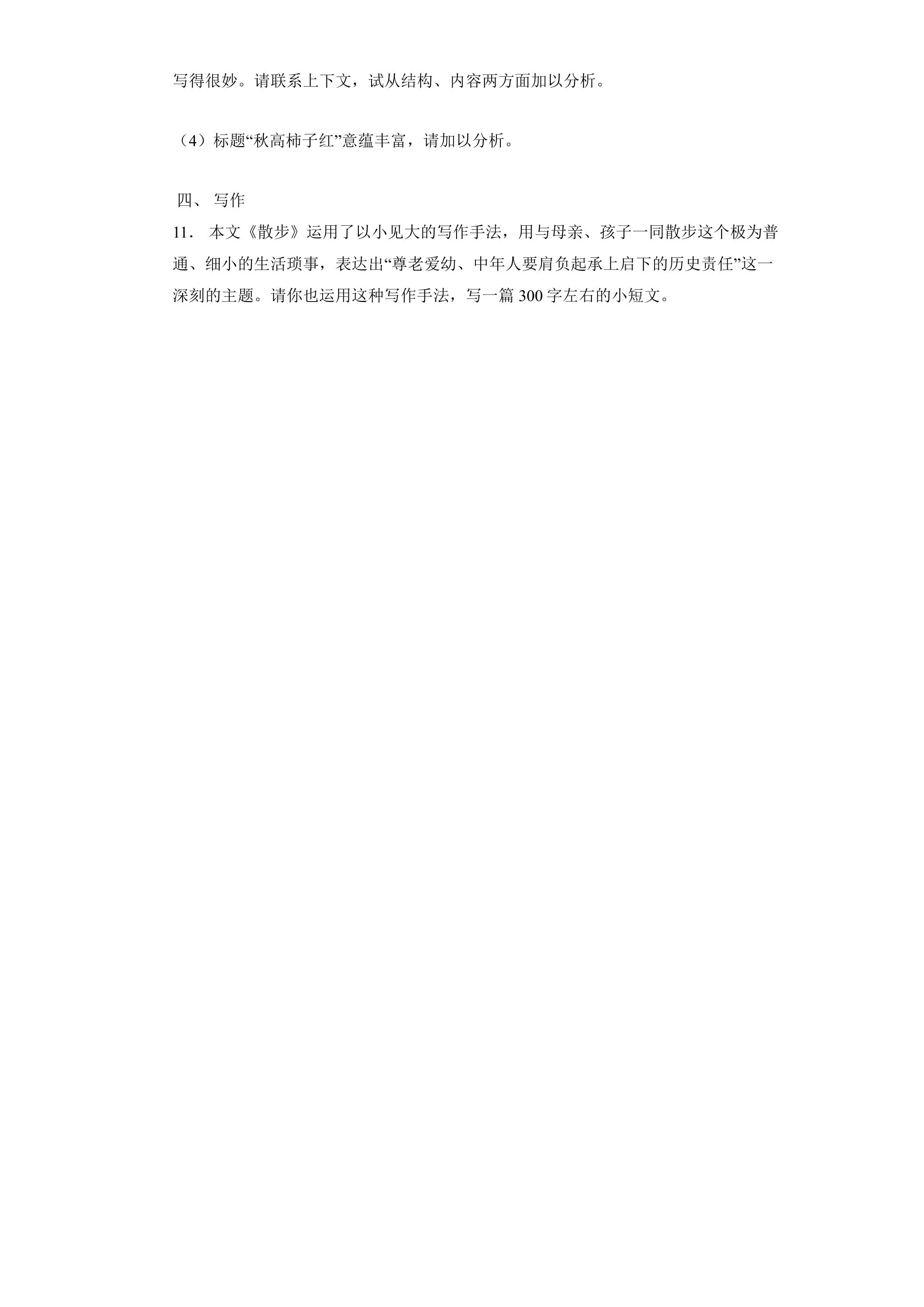 写得很妙。请联系上下文，试从结构、内容两方面加以分析。

（4）标题“秋高柿子红”意蕴丰富，请加以分析。

四、写作

11．本文《散步》运用了以小见大的写作手法，用与母亲、孩子一同散步这个极为普通、细小的生活琐事，表达出“尊老爱幼、中年人要肩负起承上启下的历史责任”这一深刻的主题。请你也运用这种写作手法，写一篇300字左右的小短文。